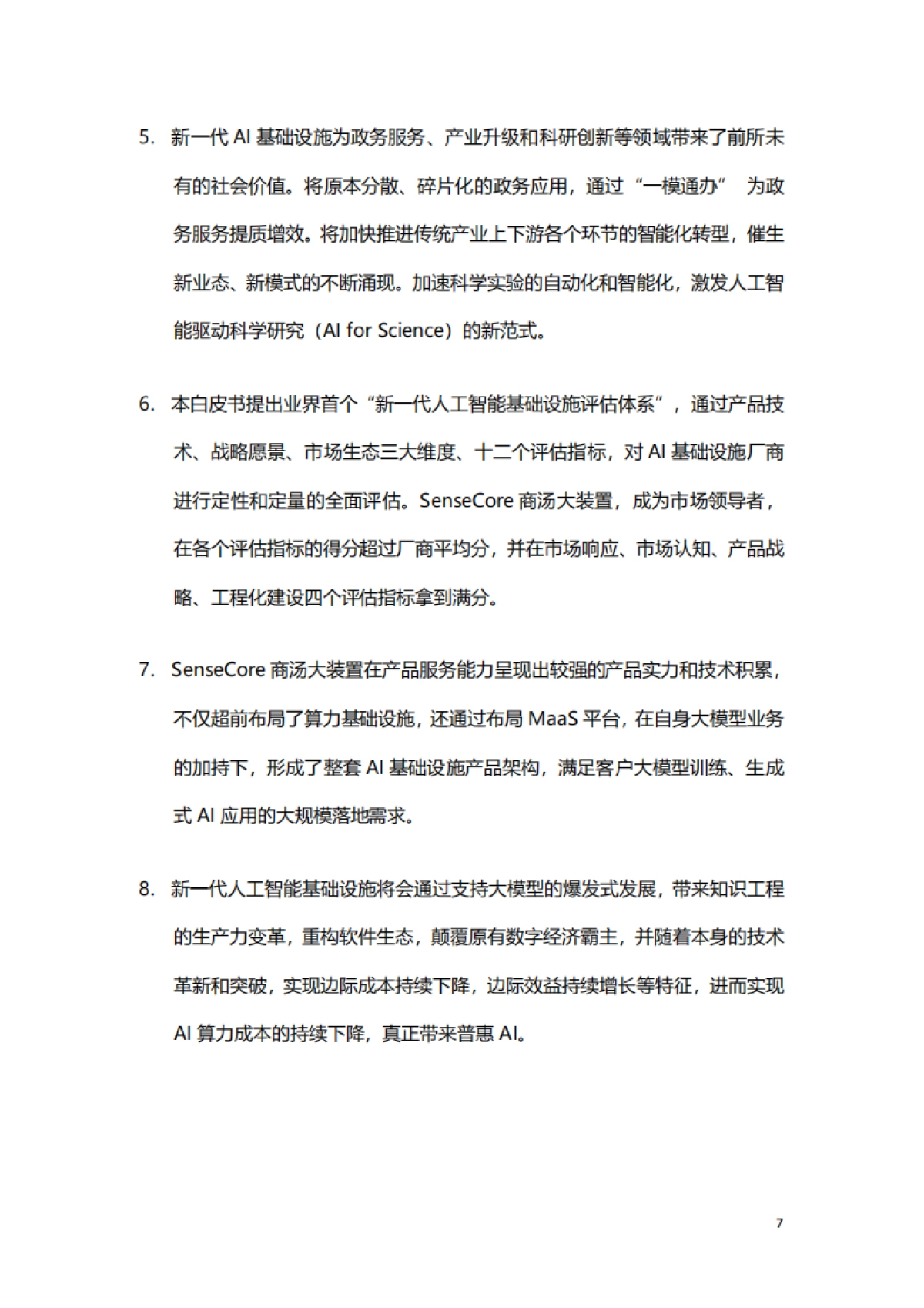 5. 新一代 AI 基础设施为政务服务、产业升级和科研创新等领域带来了前所未有的社会价值。将原本分散、碎片化的政务应用，通过“一模通办” 为政务服务提质增效。将加快推进传统产业上下游各个环节的智能化转型，催生新业态、新模式的不断涌现。加速科学实验的自动化和智能化，激发人工智能驱动科学研究（AI for Science）的新范式。

6. 本白皮书提出业界首个“新一代人工智能基础设施评估体系”，通过产品技术、战略愿景、市场生态三大维度、十二个评估指标，对 AI 基础设施厂商进行定性和定量的全面评估。SenseCore 商汤大装置，成为市场领导者，在各个评估指标的得分超过厂商平均分，并在市场响应、市场认知、产品战略、工程化建设四个评估指标拿到满分。

7. SenseCore 商汤大装置在产品服务能力呈现出较强的产品实力和技术积累，不仅超前布局了算力基础设施，还通过布局 MaaS 平台，在自身大模型业务的加持下，形成了整套 AI 基础设施产品架构，满足客户大模型训练、生成式 AI 应用的大规模落地需求。

8. 新一代人工智能基础设施将会通过支持大模型的爆发式发展，带来知识工程的生产力变革，重构软件生态，颠覆原有数字经济霸主，并随着本身的技术革新和突破，实现边际成本持续下降，边际效益持续增长等特征，进而实现 AI 算力成本的持续下降，真正带来普惠 AI。

7